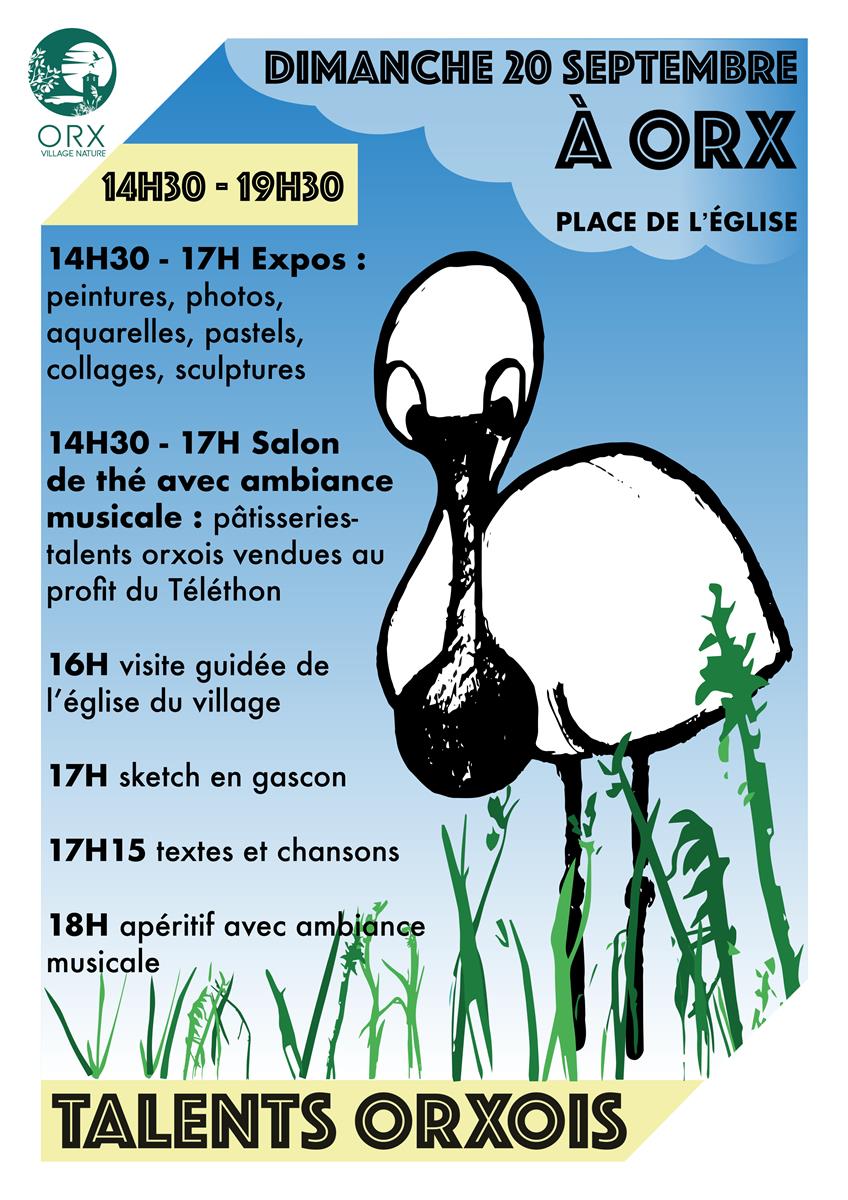 ORX
VILLAGE NATURE

DIMANCHE 20 SEPTEMBRE
À ORX

PLACE DE L'ÉGLISE

14H30 - 19H30

14H30 - 17H Expos : peintures, photos, aquarelles, pastels, collages, sculptures

14H30 - 17H Salon de thé avec ambiance musicale : pâtisseries-talents orxois vendues au profit du Téléthon

16H visite guidée de l'église du village

17H sketch en gascon

17H15 textes et chansons

18H apéritif avec ambiance musicale

TALENTS ORXOIS